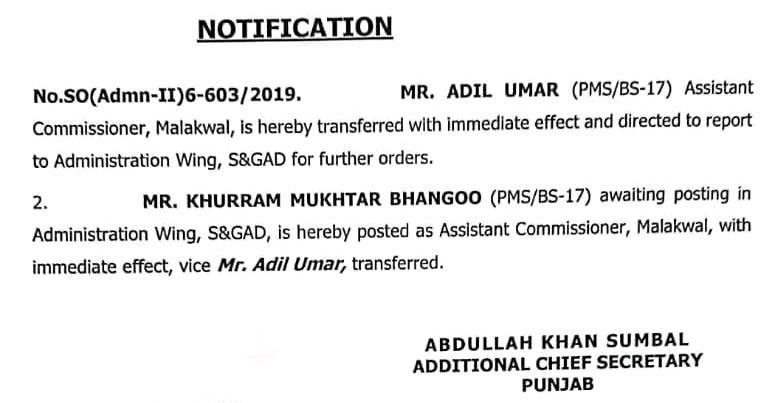 NOTIFICATION

No.SO(Admn-II)6-603/2019. MR. ADIL UMAR (PMS/BS-17) Assistant Commissioner, Malakwal, is hereby transferred with immediate effect and directed to report to Administration Wing, S&GAD for further orders.

2. MR. KHURRAM MUKHTAR BHANGOO (PMS/BS-17) awaiting posting in Administration Wing, S&GAD, is hereby posted as Assistant Commissioner, Malakwal, with immediate effect, vice Mr. Adil Umar, transferred.

ABDULLAH KHAN SUMBAL
ADDITIONAL CHIEF SECRETARY
PUNJAB